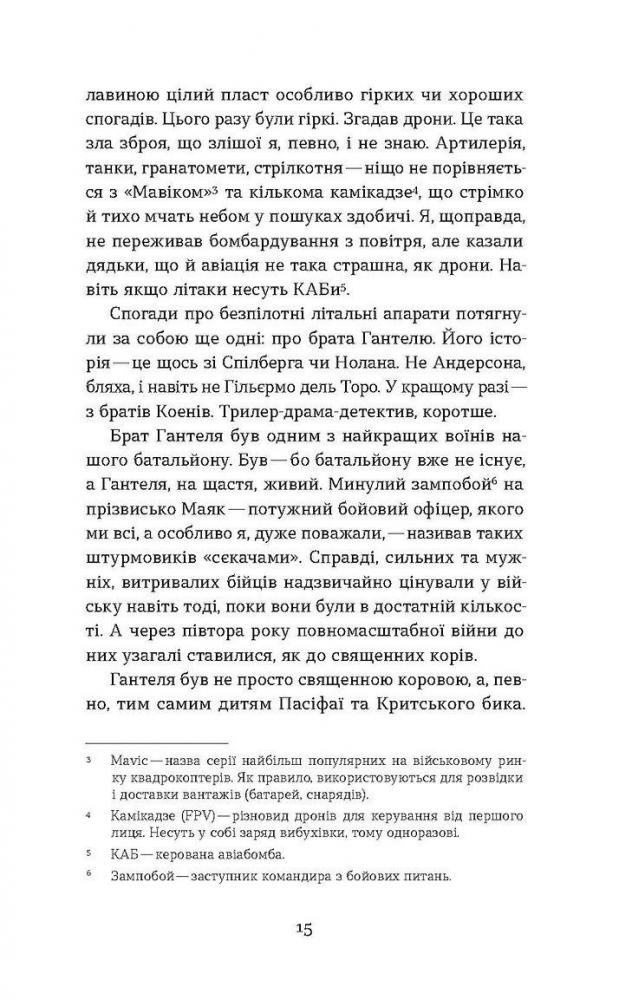 лавиною цілий пласт особливо гірких чи хороших спогадів. Цього разу були гіркі. Згадав дрони. Це така зла зброя, що злішої я, певно, і не знаю. Артилерія, танки, гранатомети, стрілкотня — ніщо не порівняється з «Мавіком»$^3$ та кількома камікадзе$^4$, що стрімко й тихо мчать небом у пошуках здобичі. Я, щоправда, не переживав бомбардування з повітря, але казали дядьки, що й авіація не така страшна, як дрони. Навіть якщо літаки несуть КАБи$^5$.

Спогади про безпілотні літальні апарати потягнули за собою ще одні: про брата Гантелю. Його історія — це щось зі Спілберга чи Нолана. Не Андерсона, бляха, і навіть не Гільєрмо дель Торо. У кращому разі — з братів Коенів. Трилер-драма-детектив, коротше.

Брат Гантеля був одним з найкращих воїнів нашого батальйону. Був — бо батальйону вже не існує, а Гантеля, на щастя, живий. Минулий зампобой$^6$ на прізвисько Маяк — потужний бойовий офіцер, якого ми всі, а особливо я, дуже поважали, — називав таких штурмовиків «секачами». Справді, сильних та мужніх, витривалих бійців надзвичайно цінували у війську навіть тоді, поки вони були в достатній кількості. А через півтора року повномасштабної війни до них узагалі ставилися, як до священних корів.

Гантеля був не просто священною коровою, а, певно, тим самим дитям Пасіфаї та Критського бика.

$^3$ Mavic — назва серії найбільш популярних на військовому ринку квадрокоптерів. Як правило, використовуються для розвідки і доставки вантажів (батарей, снарядів).

$^4$ Камікадзе (FPV) — різновид дронів для керування від першого лиця. Несуть у собі заряд вибухівки, тому одноразові.

$^5$ КАБ — керована авіабомба.

$^6$ Зампобой — заступник командира з бойових питань.

15